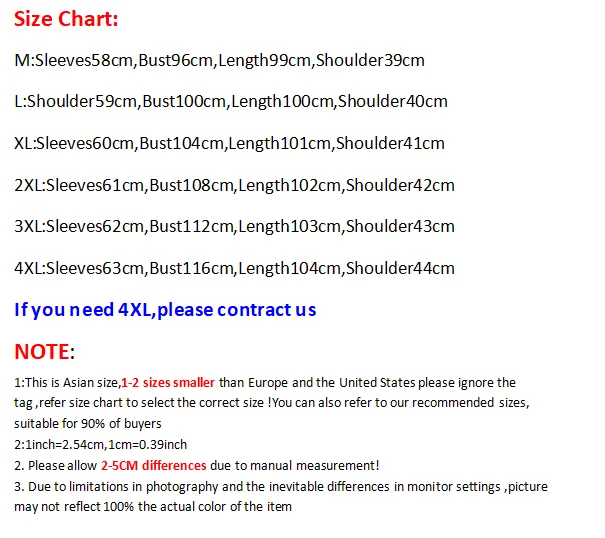 Size Chart:

M:Sleeves58cm,Bust96cm,Length99cm,Shoulder39cm

L:Shoulder59cm,Bust100cm,Length100cm,Shoulder40cm

XL:Sleeves60cm,Bust104cm,Length101cm,Shoulder41cm

2XL:Sleeves61cm,Bust108cm,Length102cm,Shoulder42cm

3XL:Sleeves62cm,Bust112cm,Length103cm,Shoulder43cm

4XL:Sleeves63cm,Bust116cm,Length104cm,Shoulder44cm

If you need 4XL,please contract us

NOTE:

1:This is Asian size,1-2 sizes smaller than Europe and the United States please ignore the tag ,refer size chart to select the correct size !You can also refer to our recommended sizes, suitable for 90% of buyers
2:1inch=2.54cm,1cm=0.39inch
2. Please allow 2-5CM differences due to manual measurement!
3. Due to limitations in photography and the inevitable differences in monitor settings ,picture may not reflect 100% the actual color of the item